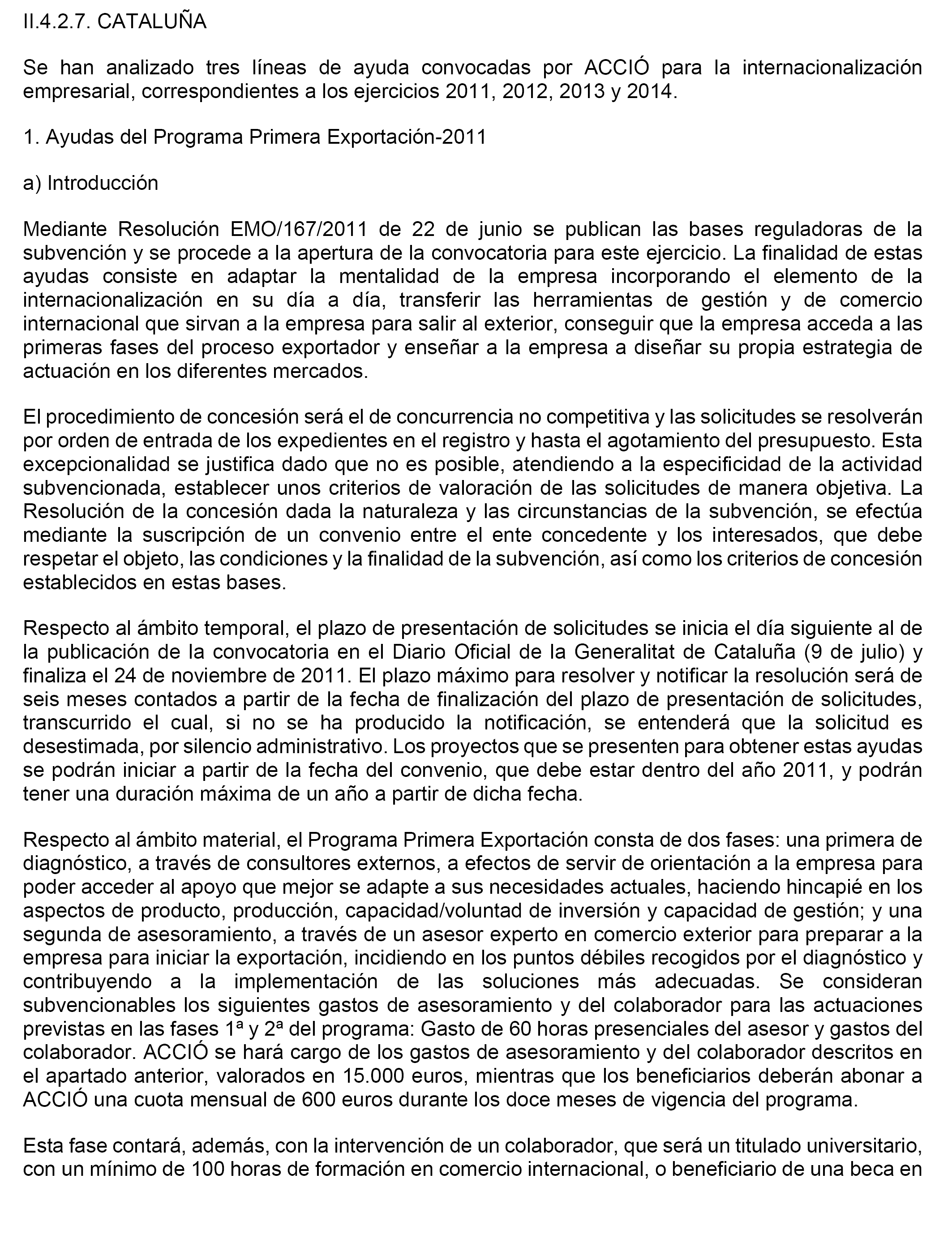 II.4.2.7. CATALUÑA

Se han analizado tres líneas de ayuda convocadas por ACCIÓ para la internacionalización empresarial, correspondientes a los ejercicios 2011, 2012, 2013 y 2014.

1. Ayudas del Programa Primera Exportación-2011

a) Introducción

Mediante Resolución EMO/167/2011 de 22 de junio se publican las bases reguladoras de la subvención y se procede a la apertura de la convocatoria para este ejercicio. La finalidad de estas ayudas consiste en adaptar la mentalidad de la empresa incorporando el elemento de la internacionalización en su día a día, transferir las herramientas de gestión y de comercio internacional que sirvan a la empresa para salir al exterior, conseguir que la empresa acceda a las primeras fases del proceso exportador y enseñar a la empresa a diseñar su propia estrategia de actuación en los diferentes mercados.

El procedimiento de concesión será el de concurrencia no competitiva y las solicitudes se resolverán por orden de entrada de los expedientes en el registro y hasta el agotamiento del presupuesto. Esta excepcionalidad se justifica dado que no es posible, atendiendo a la especificidad de la actividad subvencionada, establecer unos criterios de valoración de las solicitudes de manera objetiva. La Resolución de la concesión dada la naturaleza y las circunstancias de la subvención, se efectúa mediante la suscripción de un convenio entre el ente concedente y los interesados, que debe respetar el objeto, las condiciones y la finalidad de la subvención, así como los criterios de concesión establecidos en estas bases.

Respecto al ámbito temporal, el plazo de presentación de solicitudes se inicia el día siguiente al de la publicación de la convocatoria en el Diario Oficial de la Generalitat de Cataluña (9 de julio) y finaliza el 24 de noviembre de 2011. El plazo máximo para resolver y notificar la resolución será de seis meses contados a partir de la fecha de finalización del plazo de presentación de solicitudes, transcurrido el cual, si no se ha producido la notificación, se entenderá que la solicitud es desestimada, por silencio administrativo. Los proyectos que se presenten para obtener estas ayudas se podrán iniciar a partir de la fecha del convenio, que debe estar dentro del año 2011, y podrán tener una duración máxima de un año a partir de dicha fecha.

Respecto al ámbito material, el Programa Primera Exportación consta de dos fases: una primera de diagnóstico, a través de consultores externos, a efectos de servir de orientación a la empresa para poder acceder al apoyo que mejor se adapte a sus necesidades actuales, haciendo hincapié en los aspectos de producto, producción, capacidad/voluntad de inversión y capacidad de gestión; y una segunda de asesoramiento, a través de un asesor experto en comercio exterior para preparar a la empresa para iniciar la exportación, incidiendo en los puntos débiles recogidos por el diagnóstico y contribuyendo a la implementación de las soluciones más adecuadas. Se consideran subvencionables los siguientes gastos de asesoramiento y del colaborador para las actuaciones previstas en las fases 1ª y 2ª del programa: Gasto de 60 horas presenciales del asesor y gastos del colaborador. ACCIÓ se hará cargo de los gastos de asesoramiento y del colaborador descritos en el apartado anterior, valorados en 15.000 euros, mientras que los beneficiarios deberán abonar a ACCIÓ una cuota mensual de 600 euros durante los doce meses de vigencia del programa.

Esta fase contará, además, con la intervención de un colaborador, que será un titulado universitario, con un mínimo de 100 horas de formación en comercio internacional, o beneficiario de una beca en